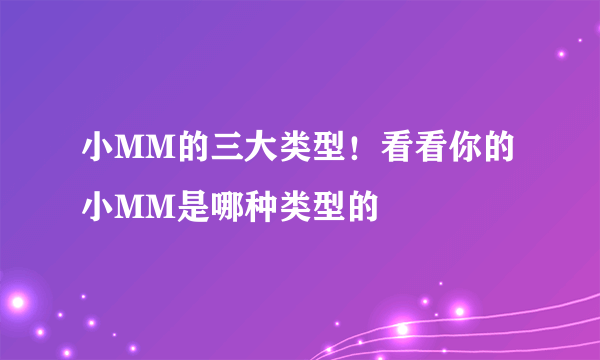 小MM的三大类型！看看你的小MM是哪种类型的